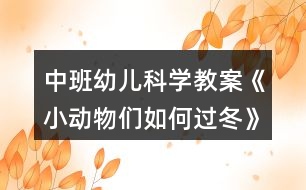 中班幼儿科学教案《小动物们如何过冬》